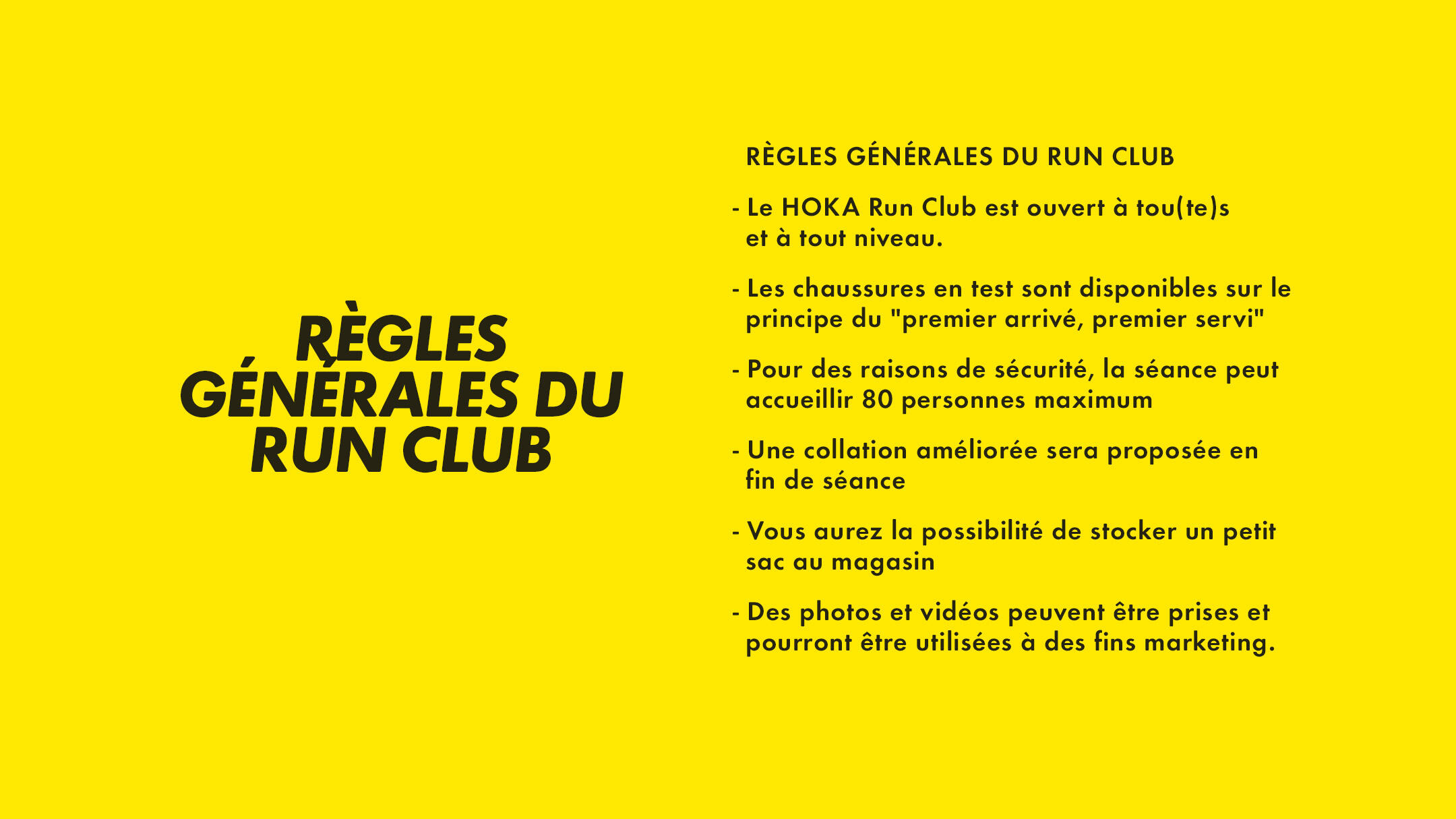 RÈGLES GÉNÉRALES DU RUN CLUB

RÈGLES GÉNÉRALES DU RUN CLUB

- Le HOKA Run Club est ouvert à tou(te)s et à tout niveau.

- Les chaussures en test sont disponibles sur le principe du "premier arrivé, premier servi"

- Pour des raisons de sécurité, la séance peut accueillir 80 personnes maximum

- Une collation améliorée sera proposée en fin de séance

- Vous aurez la possibilité de stocker un petit sac au magasin

- Des photos et vidéos peuvent être prises et pourront être utilisées à des fins marketing.